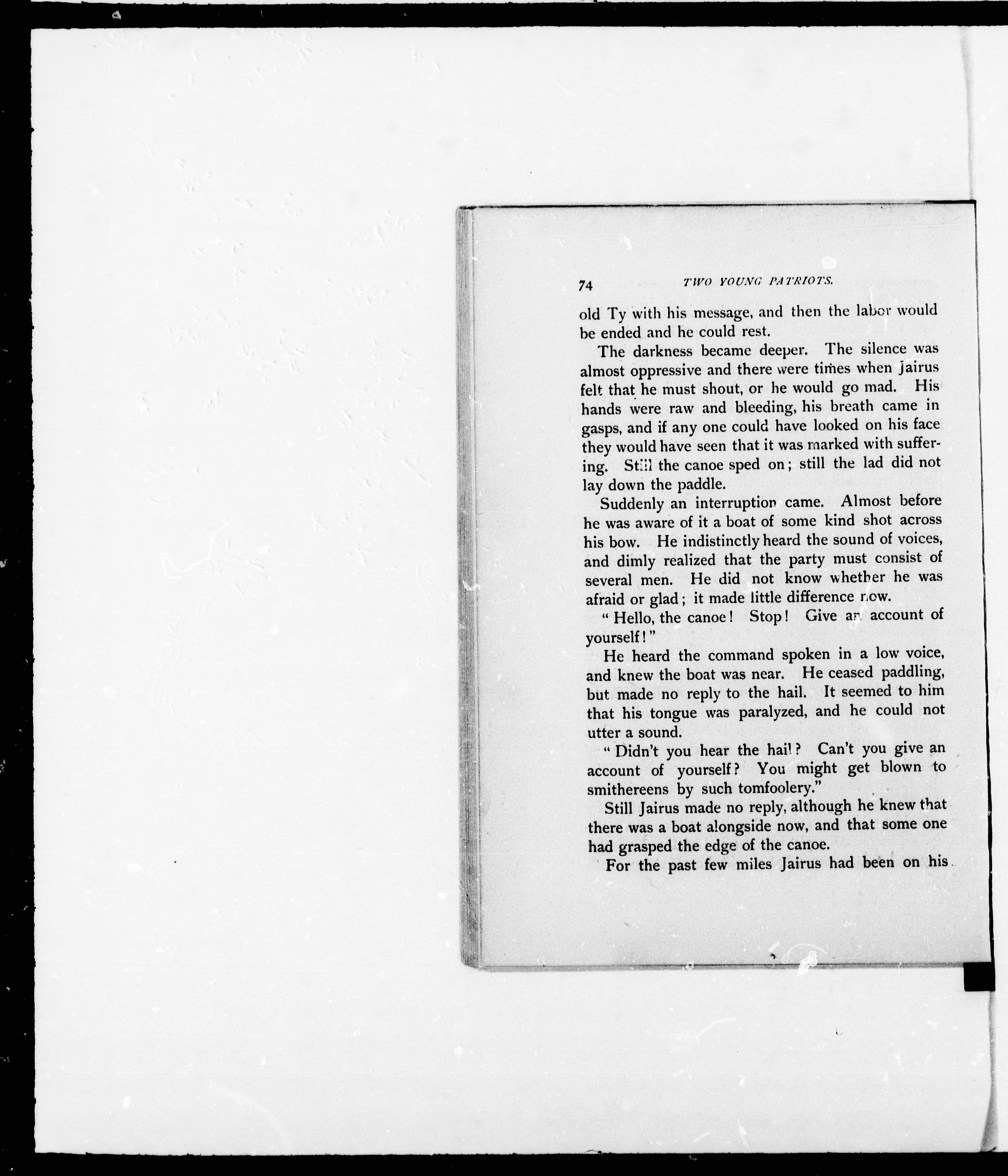 74 TWO YOUNG PATRIOTS.

old Ty with his message, and then the labor would be ended and he could rest.

The darkness became deeper. The silence was almost oppressive and there were times when Jairus felt that he must shout, or he would go mad. His hands were raw and bleeding, his breath came in gasps, and if any one could have looked on his face they would have seen that it was marked with suffering. Still the canoe sped on; still the lad did not lay down the paddle.

Suddenly an interruption came. Almost before he was aware of it a boat of some kind shot across his bow. He indistinctly heard the sound of voices, and dimly realized that the party must consist of several men. He did not know whether he was afraid or glad; it made little difference now.

"Hello, the canoe! Stop! Give an account of yourself!"

He heard the command spoken in a low voice, and knew the boat was near. He ceased paddling, but made no reply to the hail. It seemed to him that his tongue was paralyzed, and he could not utter a sound.

"Didn't you hear the hail? Can't you give an account of yourself? You might get blown to smithereens by such tomfoolery."

Still Jairus made no reply, although he knew that there was a boat alongside now, and that some one had grasped the edge of the canoe.

For the past few miles Jairus had been on his